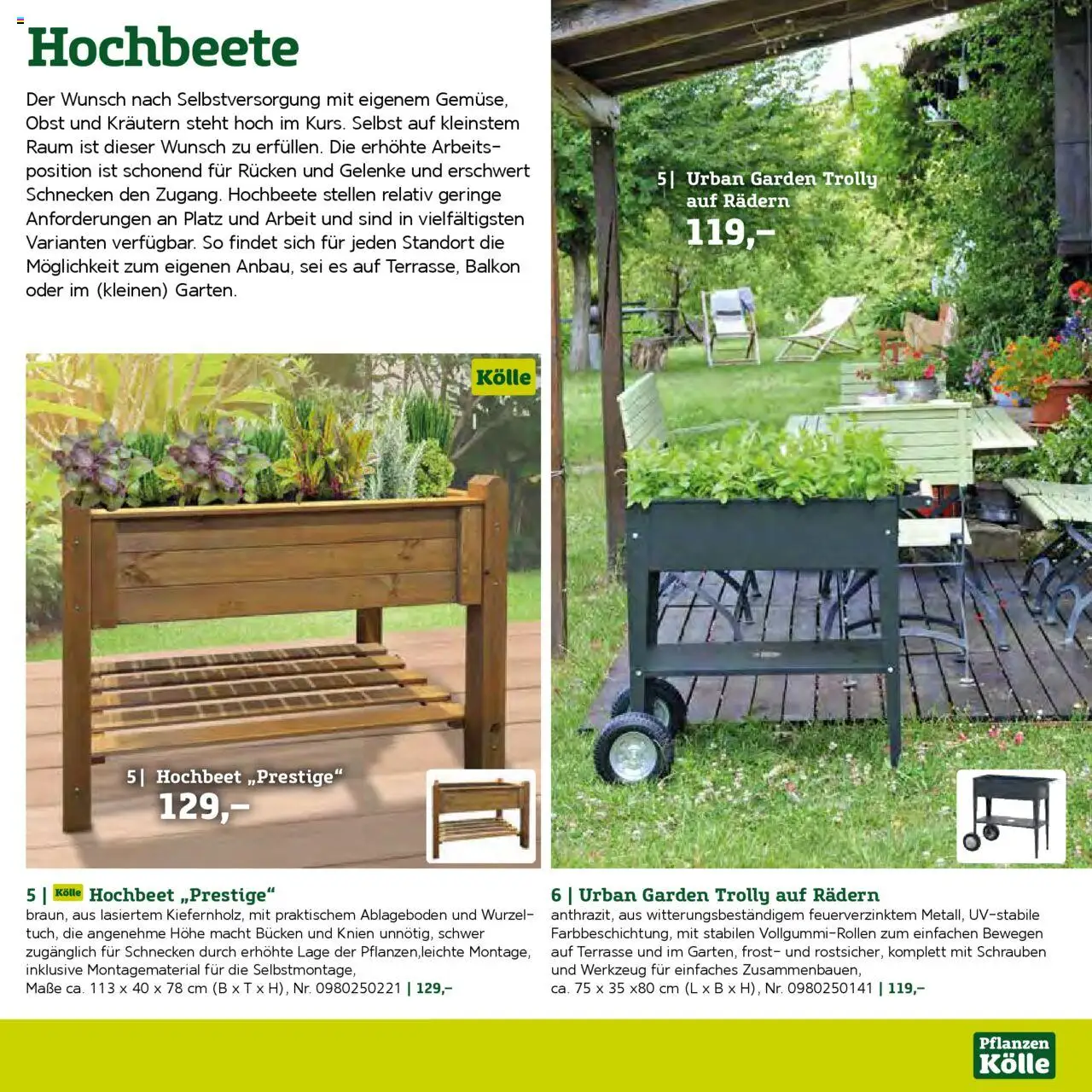 Hochbeete

Der Wunsch nach Selbstversorgung mit eigenem Gemüse, Obst und Kräutern steht hoch im Kurs. Selbst auf kleinstem Raum ist dieser Wunsch zu erfüllen. Die erhöhte Arbeitsposition ist schonend für Rücken und Gelenke und erschwert Schnecken den Zugang. Hochbeete stellen relativ geringe Anforderungen an Platz und Arbeit und sind in vielfältigsten Varianten verfügbar. So findet sich für jeden Standort die Möglichkeit zum eigenen Anbau, sei es auf Terrasse, Balkon oder im (kleinen) Garten.

Kölle

5| Hochbeet „Prestige“
129,–

5| Urban Garden Trolly auf Rädern
119,–

5 | Kölle Hochbeet „Prestige“
braun, aus lasiertem Kiefernholz, mit praktischem Ablageboden und Wurzeltuch, die angenehme Höhe macht Bücken und Knien unnötig, schwer zugänglich für Schnecken durch erhöhte Lage der Pflanzen,leichte Montage, inklusive Montagematerial für die Selbstmontage,
Maße ca. 113 x 40 x 78 cm (B x T x H), Nr. 0980250221 | 129,–

6 | Urban Garden Trolly auf Rädern
anthrazit, aus witterungsbeständigem feuerverzinktem Metall, UV-stabile Farbbeschichtung, mit stabilen Vollgummi-Rollen zum einfachen Bewegen auf Terrasse und im Garten, frost- und rostsicher, komplett mit Schrauben und Werkzeug für einfaches Zusammenbauen,
ca. 75 x 35 x80 cm (L x B x H), Nr. 0980250141 | 119,–

Pflanzen Kölle